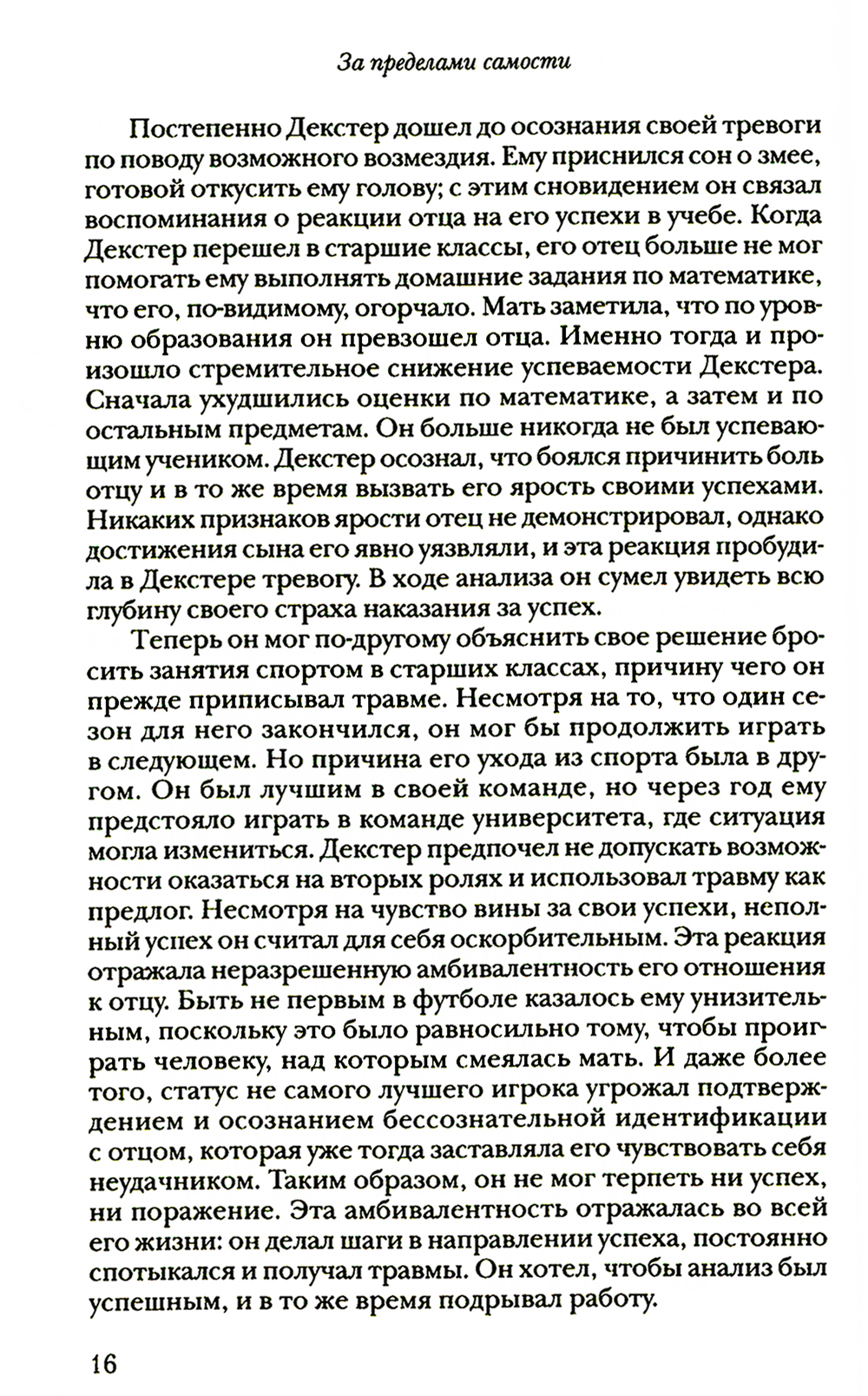 За пределами самости

Постепенно Декстер дошел до осознания своей тревоги по поводу возможного возмездия. Ему приснился сон о змее, готовой откусить ему голову; с этим сновидением он связал воспоминания о реакции отца на его успехи в учебе. Когда Декстер перешел в старшие классы, его отец больше не мог помогать ему выполнять домашние задания по математике, что его, по-видимому, огорчало. Мать заметила, что по уровню образования он превзошел отца. Именно тогда и произошло стремительное снижение успеваемости Декстера. Сначала ухудшились оценки по математике, а затем и по остальным предметам. Он больше никогда не был успевающим учеником. Декстер осознал, что боялся причинить боль отцу и в то же время вызвать его ярость своими успехами. Никаких признаков ярости отец не демонстрировал, однако достижения сына его явно уязвляли, и эта реакция пробудила в Декстере тревогу. В ходе анализа он сумел увидеть всю глубину своего страха наказания за успех.

Теперь он мог по-другому объяснить свое решение бросить занятия спортом в старших классах, причину чего он прежде приписывал травме. Несмотря на то, что один сезон для него закончился, он мог бы продолжить играть в следующем. Но причина его ухода из спорта была в другом. Он был лучшим в своей команде, но через год ему предстояло играть в команде университета, где ситуация могла измениться. Декстер предпочел не допускать возможности оказаться на вторых ролях и использовал травму как предлог. Несмотря на чувство вины за свои успехи, неполный успех он считал для себя оскорбительным. Эта реакция отражала неразрешенную амбивалентность его отношения к отцу. Быть не первым в футболе казалось ему унизительным, поскольку это было равносильно тому, чтобы проиграть человеку, над которым смеялась мать. И даже более того, статус не самого лучшего игрока угрожал подтверждением и осознанием бессознательной идентификации с отцом, которая уже тогда заставляла его чувствовать себя неудачником. Таким образом, он не мог терпеть ни успех, ни поражение. Эта амбивалентность отражалась во всей его жизни: он делал шаги в направлении успеха, постоянно спотыкался и получал травмы. Он хотел, чтобы анализ был успешным, и в то же время подрывал работу.

16